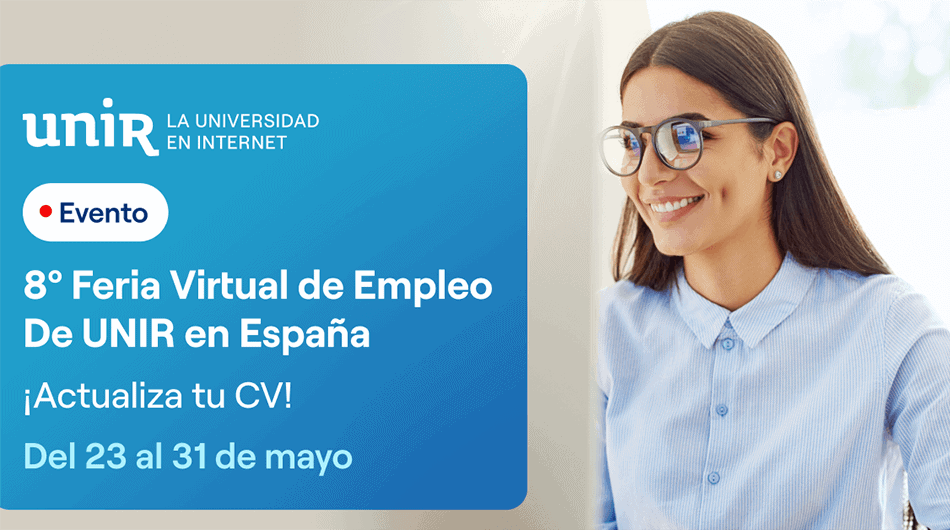 unir LA UNIVERSIDAD EN INTERNET

Evento

8° Feria Virtual de Empleo De UNIR en España

¡Actualiza tu CV!

Del 23 al 31 de mayo